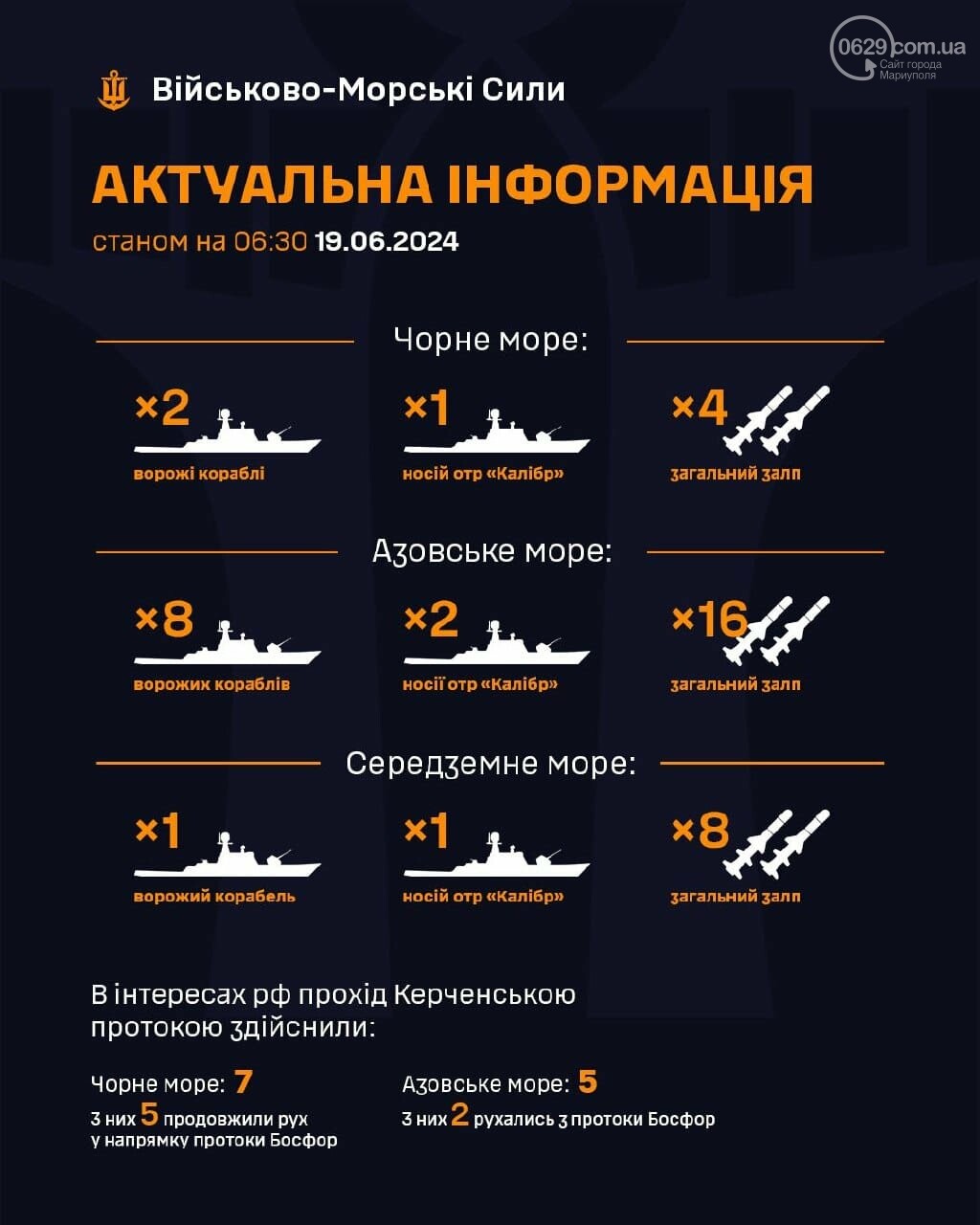 0629.com.ua
Сайт города Мариуполя

Військово-Морські Сили

АКТУАЛЬНА ІНФОРМАЦІЯ
станом на 06:30 19.06.2024

Чорне море:

×2
ворожі кораблі

×1
носій отр «Калібр»

×4
загальний залп

Азовське море:

×8
ворожих кораблів

×2
носії отр «Калібр»

×16
загальний залп

Середземне море:

×1
ворожий корабель

×1
носій отр «Калібр»

×8
загальний залп

В інтересах рф прохід Керченською протокою здійснили:

Чорне море: 7
з них 5 продовжили рух у напрямку протоки Босфор

Азовське море: 5
з них 2 рухались з протоки Босфор